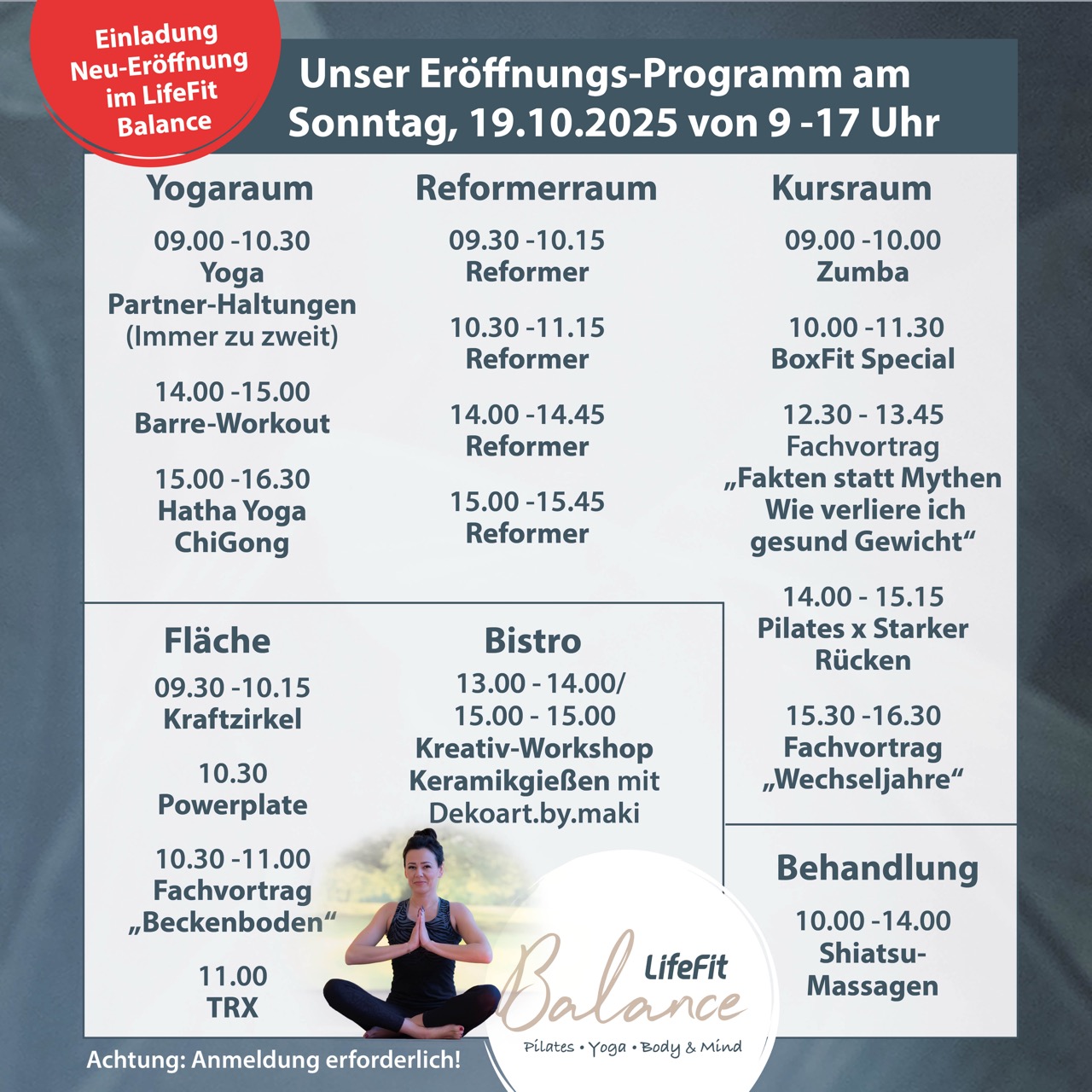 Einladung Neu-Eröffnung im LifeFit Balance

Unser Eröffnungs-Programm am Sonntag, 19.10.2025 von 9 -17 Uhr

Yogaraum

09.00 -10.30
Yoga
Partner-Haltungen
(Immer zu zweit)

14.00 -15.00
Barre-Workout

15.00 -16.30
Hatha Yoga
ChiGong

Reformerraum

09.30 -10.15
Reformer

10.30 -11.15
Reformer

14.00 -14.45
Reformer

15.00 -15.45
Reformer

Kursraum

09.00 -10.00
Zumba

10.00 -11.30
BoxFit Special

12.30 - 13.45
Fachvortrag
„Fakten statt Mythen
Wie verliere ich
gesund Gewicht“

14.00 - 15.15
Pilates x Starker
Rücken

15.30 -16.30
Fachvortrag
„Wechseljahre“

Fläche

09.30 -10.15
Kraftzirkel

10.30
Powerplate

10.30 -11.00
Fachvortrag
„Beckenboden“

11.00
TRX

Bistro

13.00 - 14.00/
15.00 - 15.00
Kreativ-Workshop
Keramikgießen mit
Dekoart.by.maki

Behandlung

10.00 -14.00
Shiatsu-
Massagen

LifeFit
Balance
Pilates • Yoga • Body & Mind

Achtung: Anmeldung erforderlich!